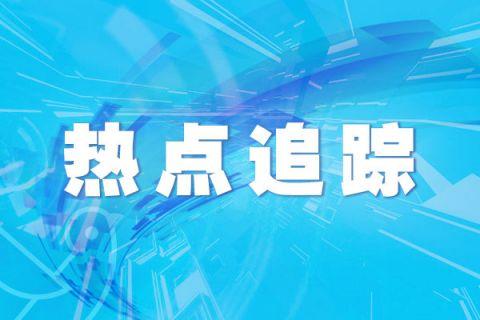 热点追踪